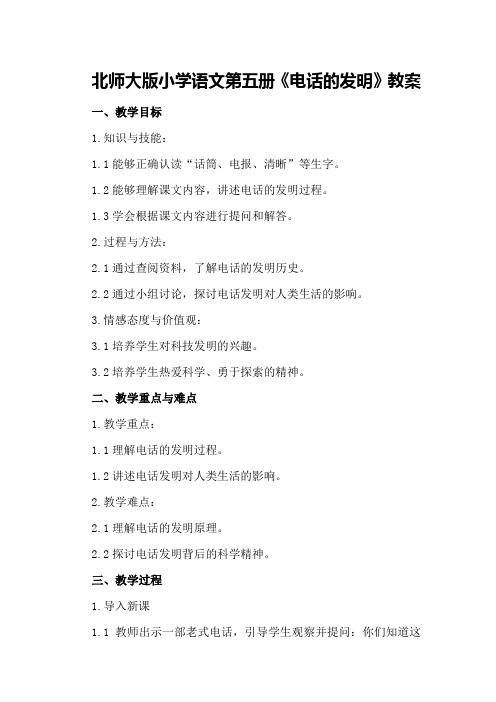 北师大版小学语文第五册《电话的发明》教案

一、教学目标

1. 知识与技能：

1.1 能够正确认读“话筒、电报、清晰”等生字。

1.2 能够理解课文内容，讲述电话的发明过程。

1.3 学会根据课文内容进行提问和解答。

2. 过程与方法：

2.1 通过查阅资料，了解电话的发明历史。

2.2 通过小组讨论，探讨电话发明对人类生活的影响。

3. 情感态度与价值观：

3.1 培养学生对科技发明的兴趣。

3.2 培养学生热爱科学、勇于探索的精神。

二、教学重点与难点

1. 教学重点：

1.1 理解电话的发明过程。

1.2 讲述电话发明对人类生活的影响。

2. 教学难点：

2.1 理解电话的发明原理。

2.2 探讨电话发明背后的科学精神。

三、教学过程

1. 导入新课

1.1 教师出示一部老式电话，引导学生观察并提问：你们知道这